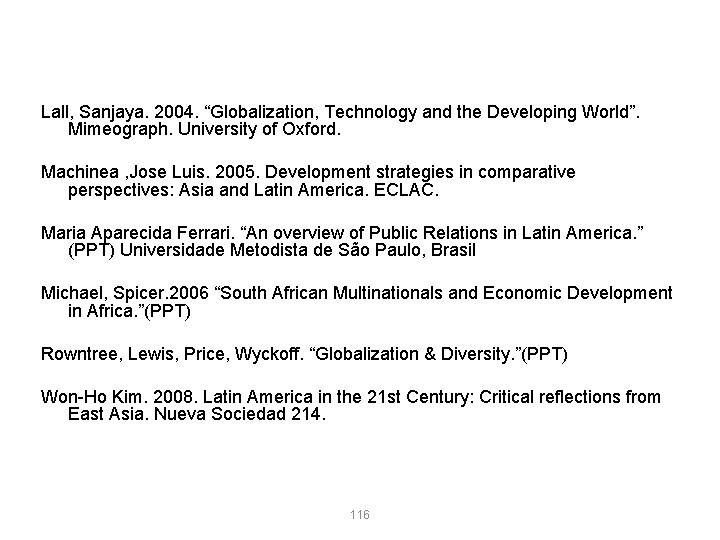 Lall, Sanjaya. 2004. “Globalization, Technology and the Developing World”. Mimeograph. University of Oxford.

Machinea ,Jose Luis. 2005. Development strategies in comparative perspectives: Asia and Latin America. ECLAC.

Maria Aparecida Ferrari. “An overview of Public Relations in Latin America.” (PPT) Universidade Metodista de São Paulo, Brasil

Michael, Spicer.2006 “South African Multinationals and Economic Development in Africa.”(PPT)

Rowntree, Lewis, Price, Wyckoff. “Globalization & Diversity.”(PPT)

Won-Ho Kim. 2008. Latin America in the 21st Century: Critical reflections from East Asia. Nueva Sociedad 214.

116